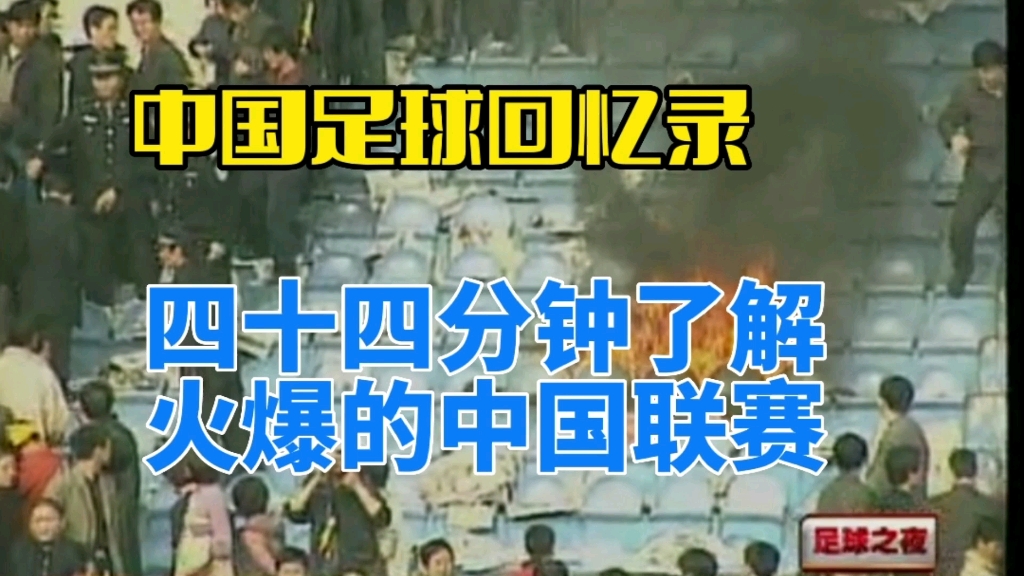 中国足球回忆录

四十四分钟了解
火爆的中国联赛

足球之夜